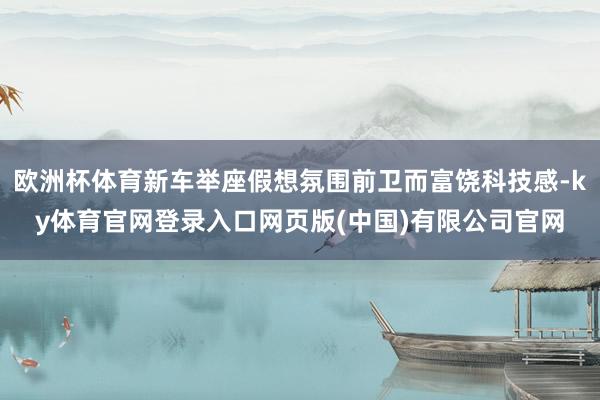 欧洲杯体育新车举座假想氛围前卫而富饶科技感-ky体育官网登录入口网页版(中国)有限公司官网